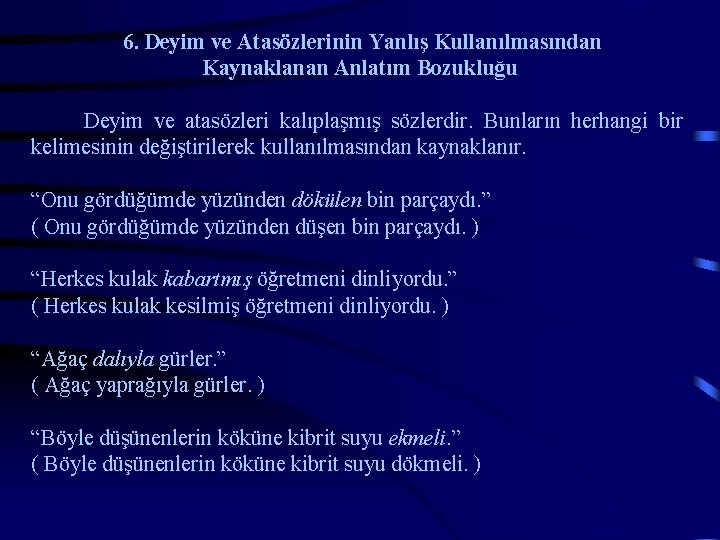 6. Deyim ve Atasözlerinin Yanlış Kullanılmasından Kaynaklanan Anlatım Bozukluğu

Deyim ve atasözleri kalıplaşmış sözlerdir. Bunların herhangi bir kelimesinin değiştirilerek kullanılmasından kaynaklanır.

“Onu gördüğümde yüzünden dökülen bin parçaydı.”
( Onu gördüğümde yüzünden düşen bin parçaydı. )

“Herkes kulak kabartmış öğretmeni dinliyordu.”
( Herkes kulak kesilmiş öğretmeni dinliyordu. )

“Ağaç dalıyla gürler.”
( Ağaç yaprağıyla gürler. )

“Böyle düşünenlerin köküne kibrit suyu ekmeli.”
( Böyle düşünenlerin köküne kibrit suyu dökmeli. )